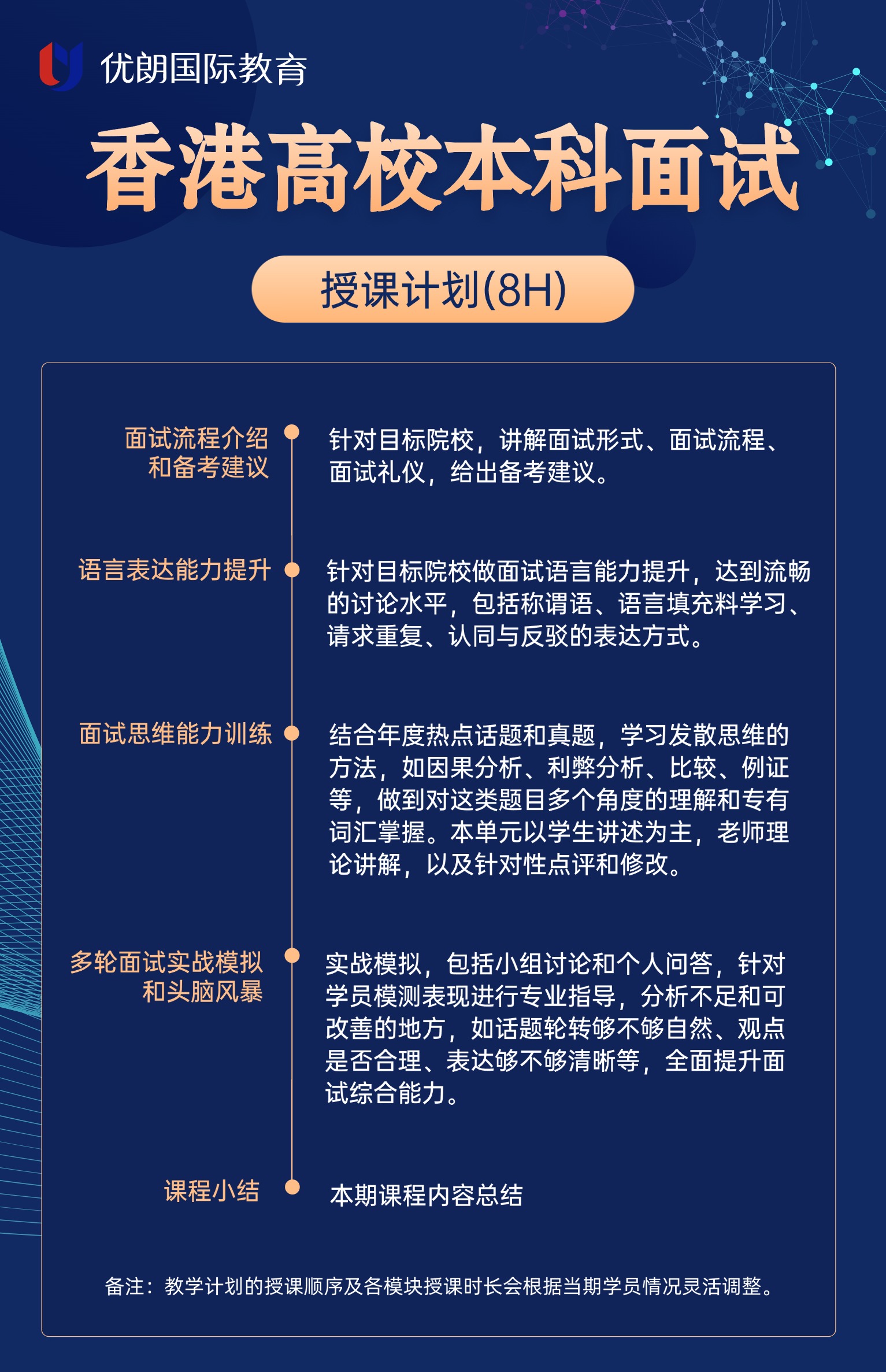 优朗国际教育

香港高校本科面试

授课计划(8H)

面试流程介绍和备考建议

针对目标院校，讲解面试形式、面试流程、面试礼仪，给出备考建议。

语言表达能力提升

针对目标院校做面试语言能力提升，达到流畅的讨论水平，包括称谓语、语言填充料学习、请求重复、认同与反驳的表达方式。

面试思维能力训练

结合年度热点话题和真题，学习发散思维的方法，如因果分析、利弊分析、比较、例证等，做到对这类题目多个角度的理解和专有词汇掌握。本单元以学生讲述为主，老师理论讲解，以及针对性点评和修改。

多轮面试实战模拟和头脑风暴

实战模拟，包括小组讨论和个人问答，针对学员模测表现进行专业指导，分析不足和可改善的地方，如话题轮转够不够自然、观点是否合理、表达够不够清晰等，全面提升面试综合能力。

课程小结

本期课程内容总结

备注：教学计划的授课顺序及各模块授课时长会根据当期学员情况灵活调整。